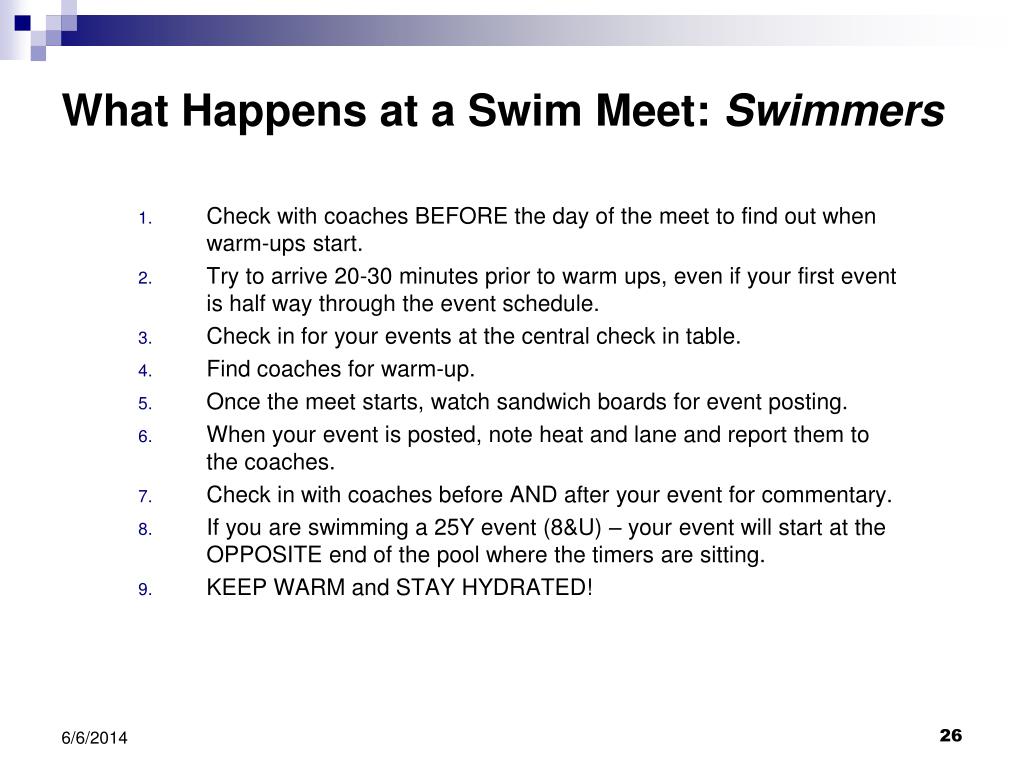 What Happens at a Swim Meet: Swimmers

1. Check with coaches BEFORE the day of the meet to find out when warm-ups start.
2. Try to arrive 20-30 minutes prior to warm ups, even if your first event is half way through the event schedule.
3. Check in for your events at the central check in table.
4. Find coaches for warm-up.
5. Once the meet starts, watch sandwich boards for event posting.
6. When your event is posted, note heat and lane and report them to the coaches.
7. Check in with coaches before AND after your event for commentary.
8. If you are swimming a 25Y event (8&U) – your event will start at the OPPOSITE end of the pool where the timers are sitting.
9. KEEP WARM and STAY HYDRATED!

6/6/2014

26